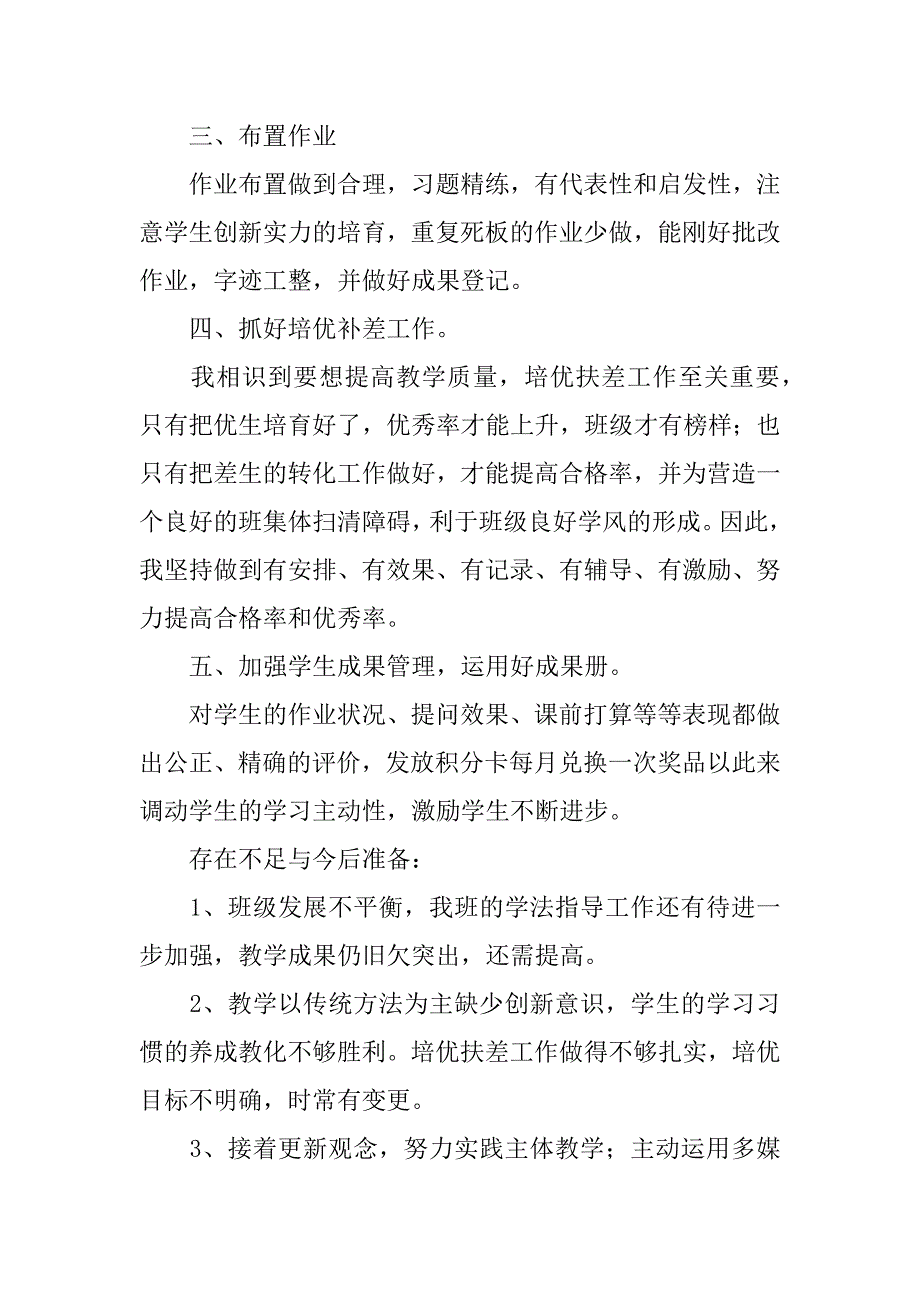 三、布置作业

作业布置做到合理，习题精练，有代表性和启发性，注意学生创新实力的培育，重复死板的作业少做，能刚好批改作业，字迹工整，并做好成果登记。

四、抓好培优补差工作。

我相识到要想提高教学质量，培优扶差工作至关重要，只有把优生培育好了，优秀率才能上升，班级才有榜样；也只有把差生的转化工作做好，才能提高合格率，并为营造一个良好的班集体扫清障碍，利于班级良好学风的形成。因此，我坚持做到有安排、有效果、有记录、有辅导、有激励、努力提高合格率和优秀率。

五、加强学生成果管理，运用好成果册。

对学生的作业状况、提问效果、课前打算等等表现都做出公正、精确的评价，发放积分卡每月兑换一次奖品以此来调动学生的学习主动性，激励学生不断进步。

存在不足与今后准备：

1、班级发展不平衡，我班的学法指导工作还有待进一步加强，教学成果仍旧欠突出，还需提高。

2、教学以传统方法为主缺少创新意识，学生的学习习惯的养成教化不够胜利。培优扶差工作做得不够扎实，培优目标不明确，时常有变更。

3、接着更新观念，努力实践主体教学；主动运用多媒